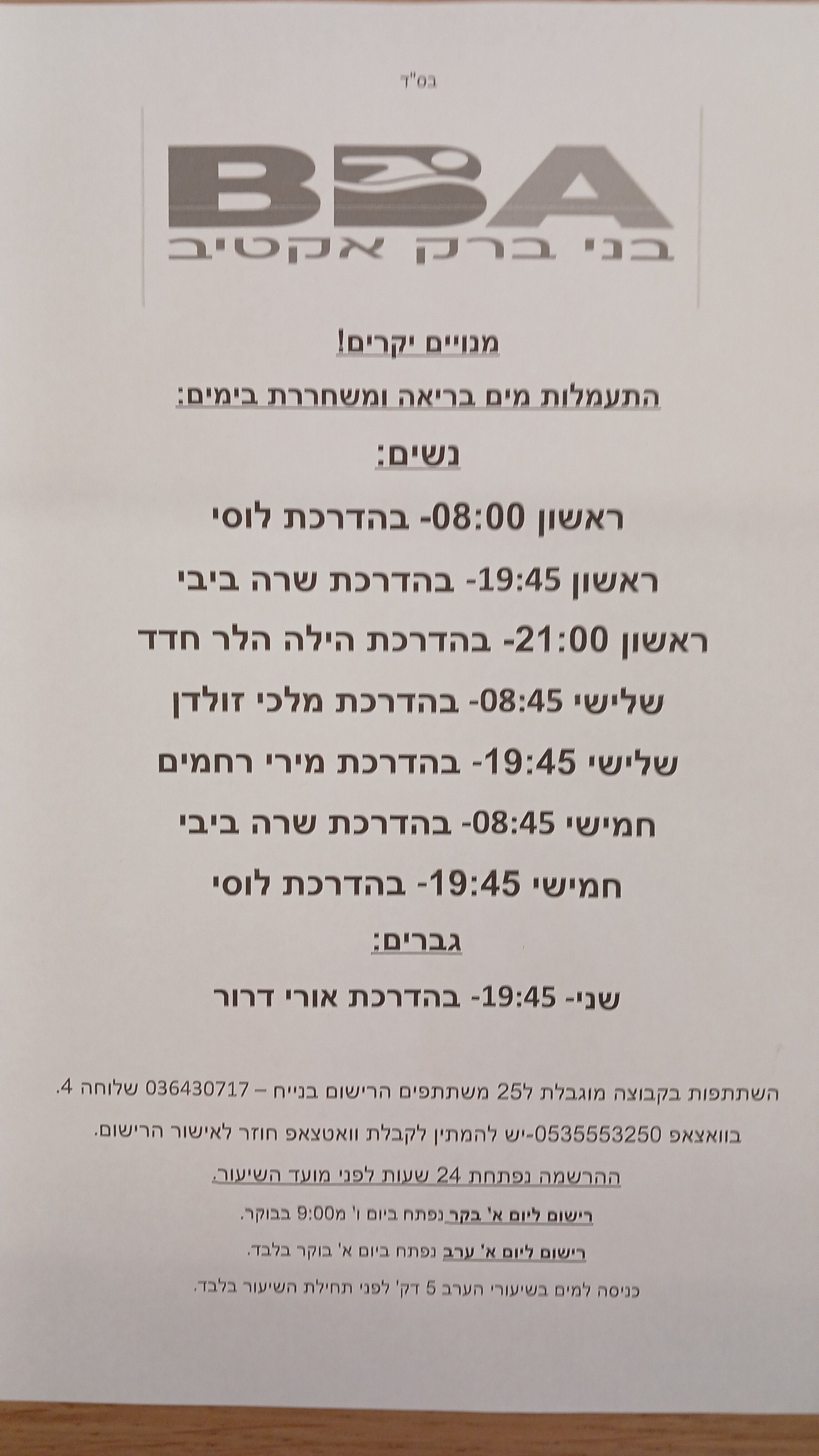 בס"ד

BBA

בני ברק אקטיב

מנויים יקרים!

התעמלות מים בריאה ומשחררת בימים:

נשים:

ראשון 08:00- בהדרכת לוסי

ראשון 19:45- בהדרכת שרה ביבי

ראשון 21:00- בהדרכת הילה הלר חדד

שלישי 08:45- בהדרכת מלכי זולדן

שלישי 19:45- בהדרכת מירי רחמים

חמישי 08:45- בהדרכת שרה ביבי

חמישי 19:45- בהדרכת לוסי

גברים:

שני- 19:45- בהדרכת אורי דרור

השתתפות בקבוצה מוגבלת ל25 משתתפים הרישום בנייח – 036430717 שלוחה 4.

בוואצאפ 0535553250-יש להמתין לקבלת וואטצאפ חוזר לאישור הרישום.

ההרשמה נפתחת 24 שעות לפני מועד השיעור.

רישום ליום א' בקר נפתח ביום ו' מ9:00 בבוקר.

רישום ליום א' ערב נפתח ביום א' בוקר בלבד.

כניסה למים בשיעורי הערב 5 דק' לפני תחילת השיעור בלבד.